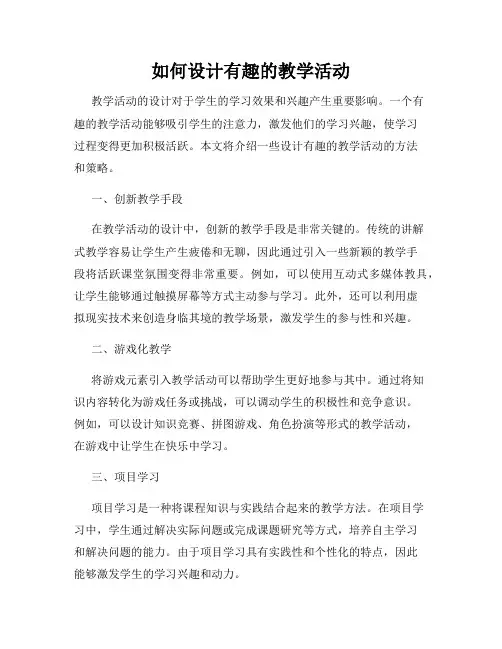 如何设计有趣的教学活动

教学活动的设计对于学生的学习效果和兴趣产生重要影响。一个有趣的教学活动能够吸引学生的注意力，激发他们的学习兴趣，使学习过程变得更加积极活跃。本文将介绍一些设计有趣的教学活动的方法和策略。

一、创新教学手段

在教学活动的设计中，创新的教学手段是非常关键的。传统的讲解式教学容易让学生产生疲倦和无聊，因此通过引入一些新颖的教学手段将活跃课堂氛围变得非常重要。例如，可以使用互动式多媒体教具，让学生能够通过触摸屏幕等方式主动参与学习。此外，还可以利用虚拟现实技术来创造身临其境的教学场景，激发学生的参与性和兴趣。

二、游戏化教学

将游戏元素引入教学活动可以帮助学生更好地参与其中。通过将知识内容转化为游戏任务或挑战，可以调动学生的积极性和竞争意识。例如，可以设计知识竞赛、拼图游戏、角色扮演等形式的教学活动，在游戏中让学生在快乐中学习。

三、项目学习

项目学习是一种将课程知识与实践结合起来的教学方法。在项目学习中，学生通过解决实际问题或完成课题研究等方式，培养自主学习和解决问题的能力。由于项目学习具有实践性和个性化的特点，因此能够激发学生的学习兴趣和动力。